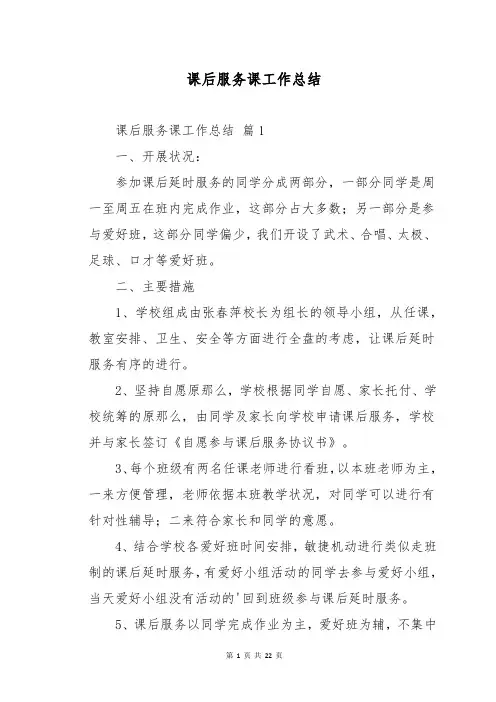 课后服务课工作总结

课后服务课工作总结 篇1

一、开展状况：

参加课后延时服务的同学分成两部分，一部分同学是周一至周五在班内完成作业，这部分占大多数；另一部分是参与爱好班，这部分同学偏少，我们开设了武术、合唱、太极、足球、口才等爱好班。

二、主要措施

1、学校组成由张春萍校长为组长的领导小组，从任课，教室安排、卫生、安全等方面进行全盘的考虑，让课后延时服务有序的进行。

2、坚持自愿原那么，学校根据同学自愿、家长托付、学校统筹的原那么，由同学及家长向学校申请课后服务，学校并与家长签订《自愿参与课后服务协议书》。

3、每个班级有两名任课老师进行看班，以本班老师为主，一来方便管理，老师依据本班教学状况，对同学可以进行有针对性辅导；二来符合家长和同学的意愿。

4、结合学校各爱好班时间安排，敏捷机动进行类似走班制的课后延时服务，有爱好小组活动的同学去参与爱好小组，当天爱好小组没有活动的'回到班级参与课后延时服务。

5、课后服务以同学完成作业为主，爱好班为辅，不集中

第 1 页 共 22 页